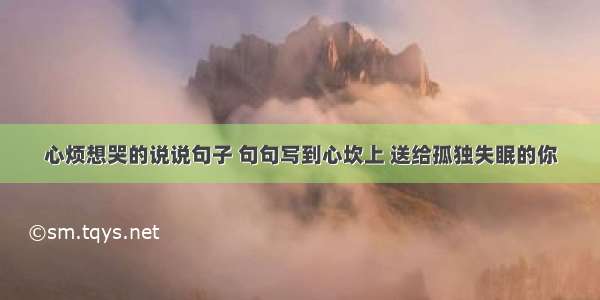 心烦想哭的说说句子 句句写到心坎上 送给孤独失眠的你

©sm.tqys.net